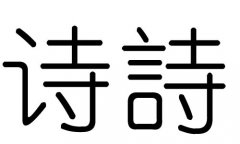 诗詩